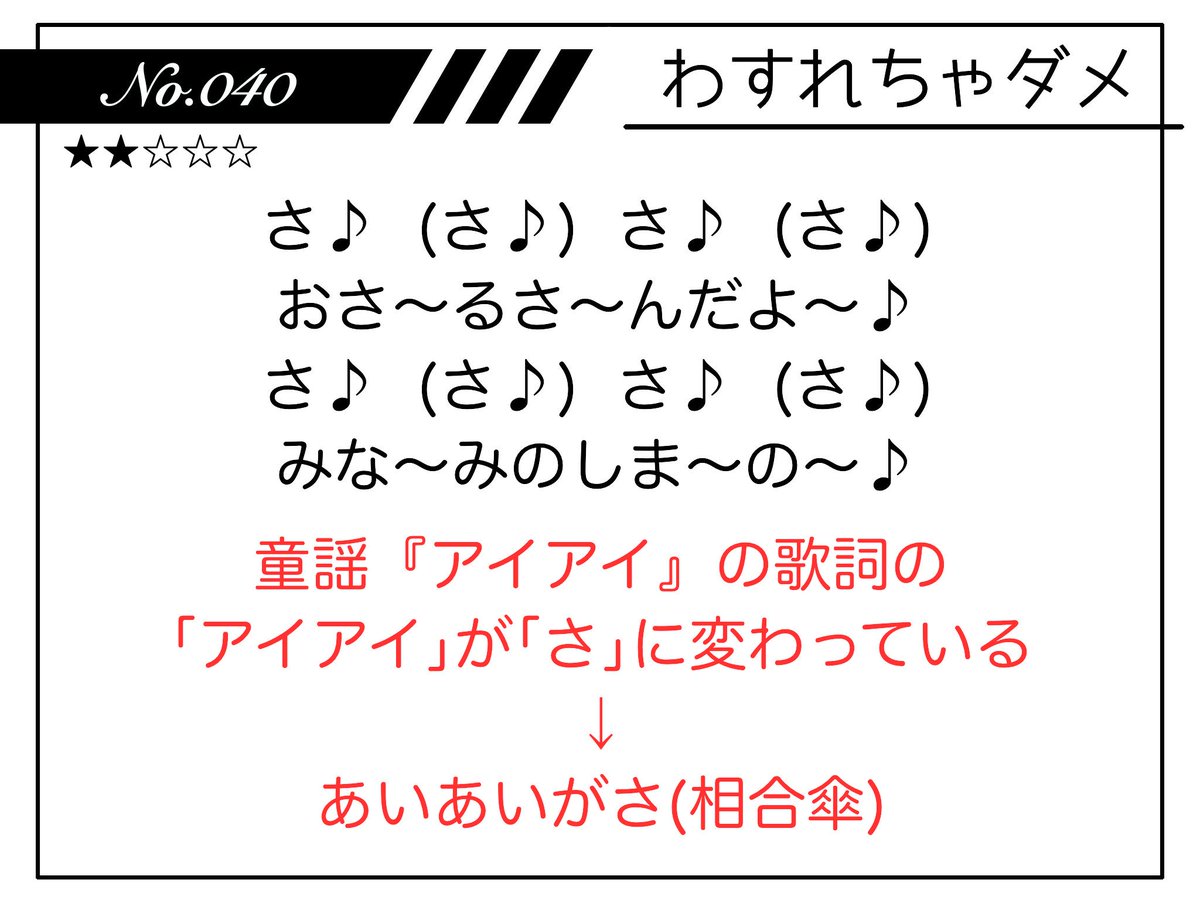 No.040

わすれちゃダメ

★★☆☆☆

さ♪（さ♪）さ♪（さ♪）
おさ〜るさ〜んだよ〜♪
さ♪（さ♪）さ♪（さ♪）
みな〜みのしま〜の〜♪

童謡『アイアイ』の歌詞の
「アイアイ」が「さ」に変わっている
↓
あいあいがさ(相合傘)